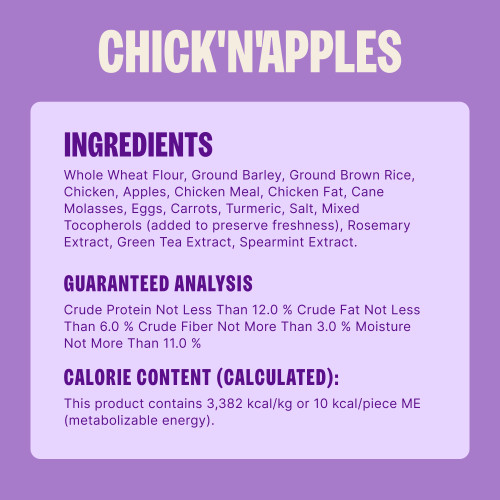 CHICK'N'APPLES

INGREDIENTS

Whole Wheat Flour, Ground Barley, Ground Brown Rice, Chicken, Apples, Chicken Meal, Chicken Fat, Cane Molasses, Eggs, Carrots, Turmeric, Salt, Mixed Tocopherols (added to preserve freshness), Rosemary Extract, Green Tea Extract, Spearmint Extract.

GUARANTEED ANALYSIS

Crude Protein Not Less Than 12.0 % Crude Fat Not Less Than 6.0 % Crude Fiber Not More Than 3.0 % Moisture Not More Than 11.0 %

CALORIE CONTENT (CALCULATED):

This product contains 3,382 kcal/kg or 10 kcal/piece ME (metabolizable energy).